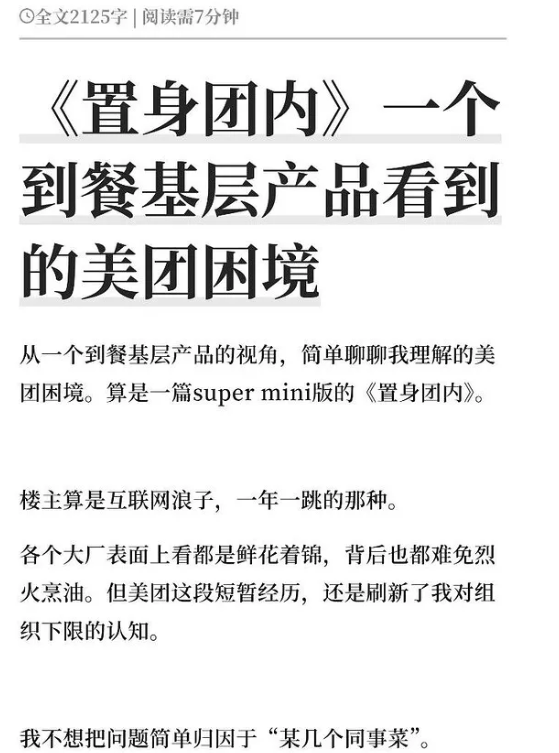 全文2125字 | 阅读需7分钟

《置身团内》一个到餐基层产品看到的美团困境

从一个到餐基层产品的视角，简单聊聊我理解的美团困境。算是一篇super mini版的《置身团内》。

楼主算是互联网浪子，一年一跳的那种。

各个大厂表面上看都是鲜花着锦，背后也都难免烈火烹油。但美团这段短暂经历，还是刷新了我对组织下限的认知。

我不想把问题简单归因于“某几个同事菜”。